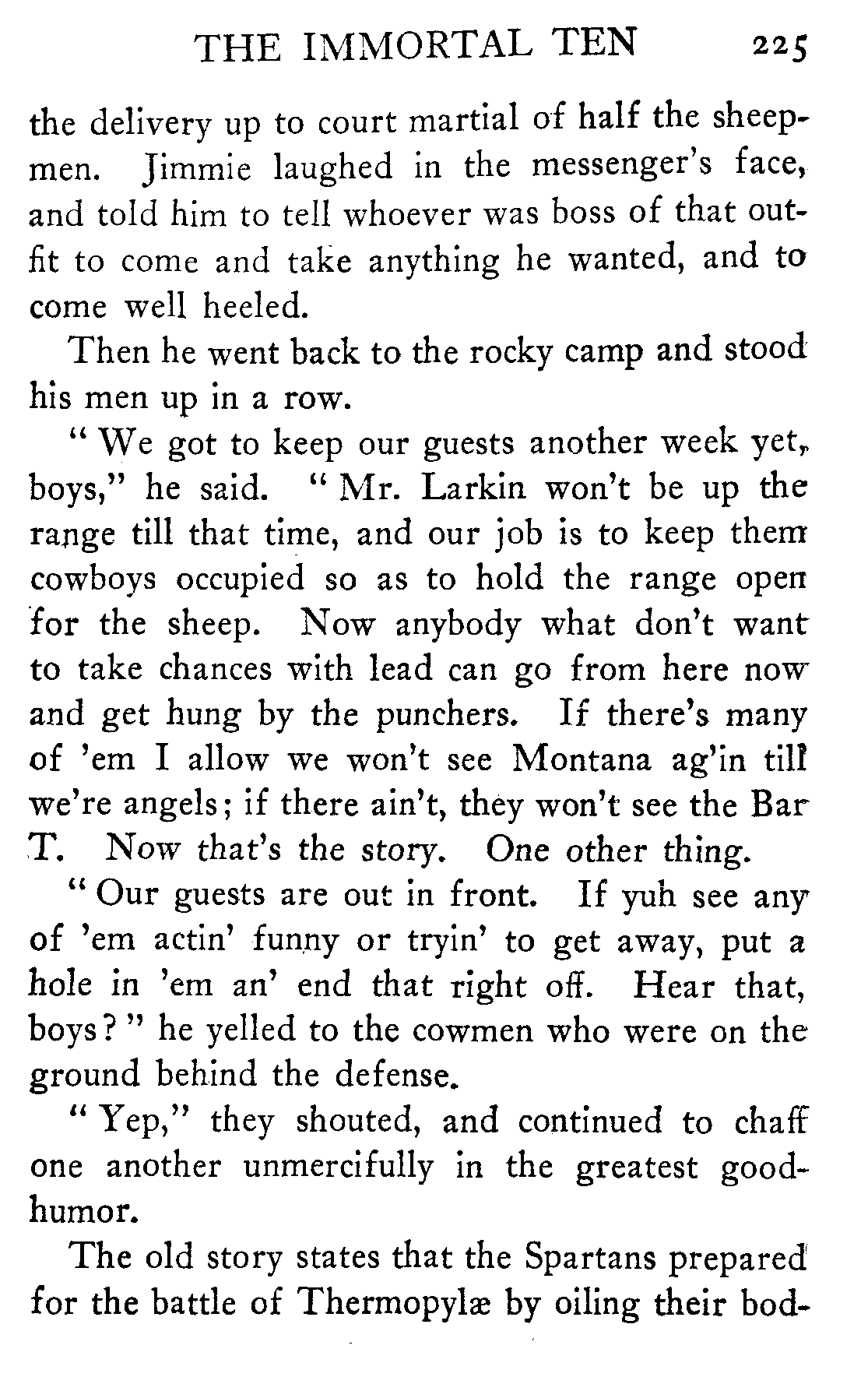 THE IMMORTAL TEN 225

the delivery up to court martial of half the sheepmen. Jimmie laughed in the messenger's face, and told him to tell whoever was boss of that outfit to come and take anything he wanted, and to come well heeled.

Then he went back to the rocky camp and stood his men up in a row.

"We got to keep our guests another week yet, boys," he said. "Mr. Larkin won't be up the range till that time, and our job is to keep them cowboys occupied so as to hold the range open for the sheep. Now anybody what don't want to take chances with lead can go from here now and get hung by the punchers. If there's many of 'em I allow we won't see Montana ag'in till we're angels; if there ain't, they won't see the Bar T. Now that's the story. One other thing.

"Our guests are out in front. If yuh see any of 'em actin' funny or tryin' to get away, put a hole in 'em an' end that right off. Hear that, boys?" he yelled to the cowmen who were on the ground behind the defense.

"Yep," they shouted, and continued to chaff one another unmercifully in the greatest good-humor.

The old story states that the Spartans prepared for the battle of Thermopylæ by oiling their bod-